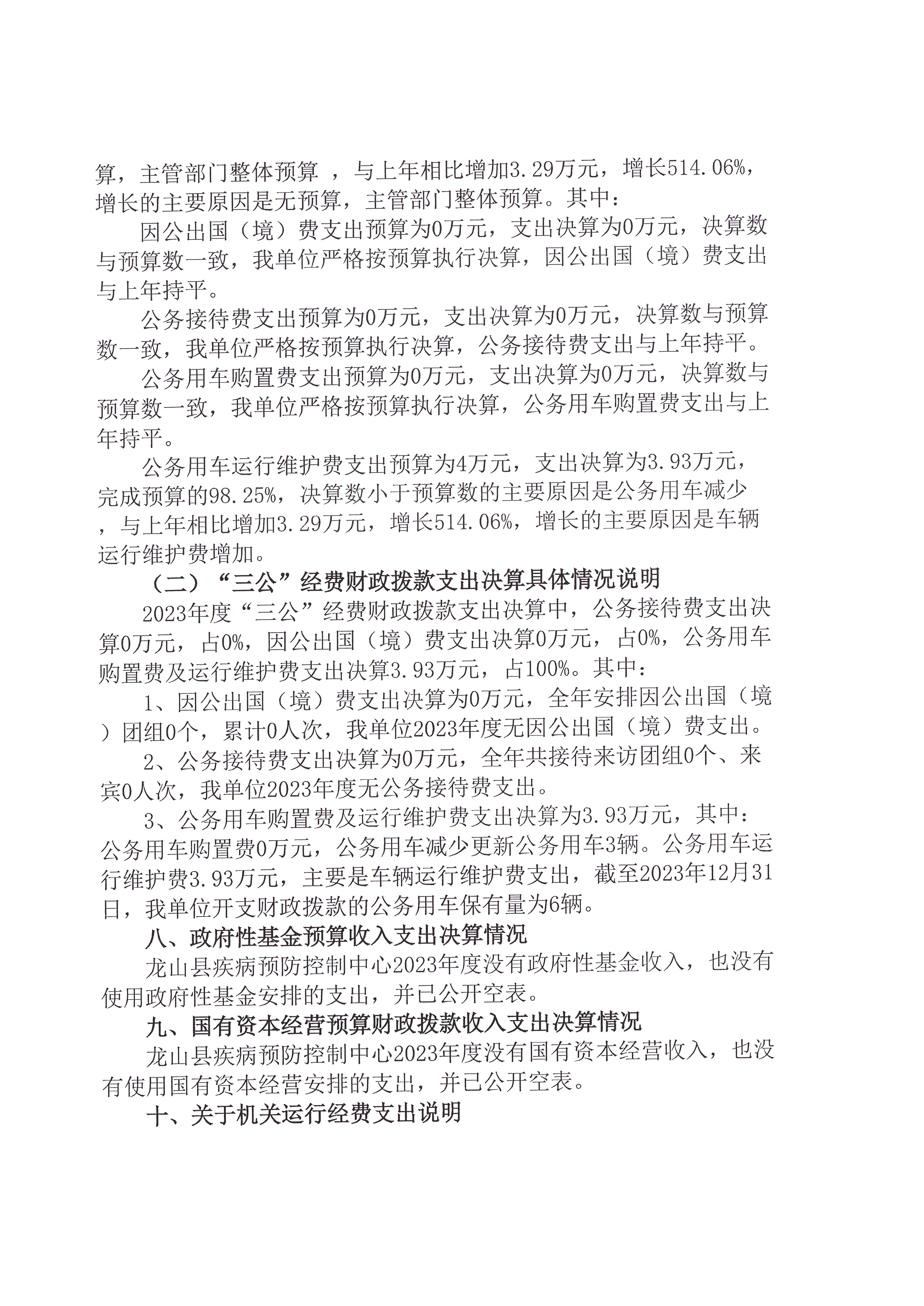 算，主管部门整体预算 ，与上年相比增加3.29万元，增长514.06%，增长的主要原因是无预算，主管部门整体预算。其中：

因公出国（境）费支出预算为0万元，支出决算为0万元，决算数与预算数一致，我单位严格按预算执行决算，因公出国（境）费支出与上年持平。

公务接待费支出预算为0万元，支出决算为0万元，决算数与预算数一致，我单位严格按预算执行决算，公务接待费支出与上年持平。

公务用车购置费支出预算为0万元，支出决算为0万元，决算数与预算数一致，我单位严格按预算执行决算，公务用车购置费支出与上年持平。

公务用车运行维护费支出预算为4万元，支出决算为3.93万元，完成预算的98.25%，决算数小于预算数的主要原因是公务用车减少，与上年相比增加3.29万元，增长514.06%，增长的主要原因是车辆运行维护费增加。

（二）“三公”经费财政拨款支出决算具体情况说明

2023年度“三公”经费财政拨款支出决算中，公务接待费支出决算0万元，占0%，因公出国（境）费支出决算0万元，占0%，公务用车购置费及运行维护费支出决算3.93万元，占100%。其中：

1、因公出国（境）费支出决算为0万元，全年安排因公出国（境）团组0个，累计0人次，我单位2023年度无因公出国（境）费支出。

2、公务接待费支出决算为0万元，全年共接待来访团组0个、来宾0人次，我单位2023年度无公务接待费支出。

3、公务用车购置费及运行维护费支出决算为3.93万元，其中：公务用车购置费0万元，公务用车减少更新公务用车3辆。公务用车运行维护费3.93万元，主要是车辆运行维护费支出，截至2023年12月31日，我单位开支财政拨款的公务用车保有量为6辆。

八、政府性基金预算收入支出决算情况

龙山县疾病预防控制中心2023年度没有政府性基金收入，也没有使用政府性基金安排的支出，并已公开空表。

九、国有资本经营预算财政拨款收入支出决算情况

龙山县疾病预防控制中心2023年度没有国有资本经营收入，也没有使用国有资本经营安排的支出，并已公开空表。

十、关于机关运行经费支出说明